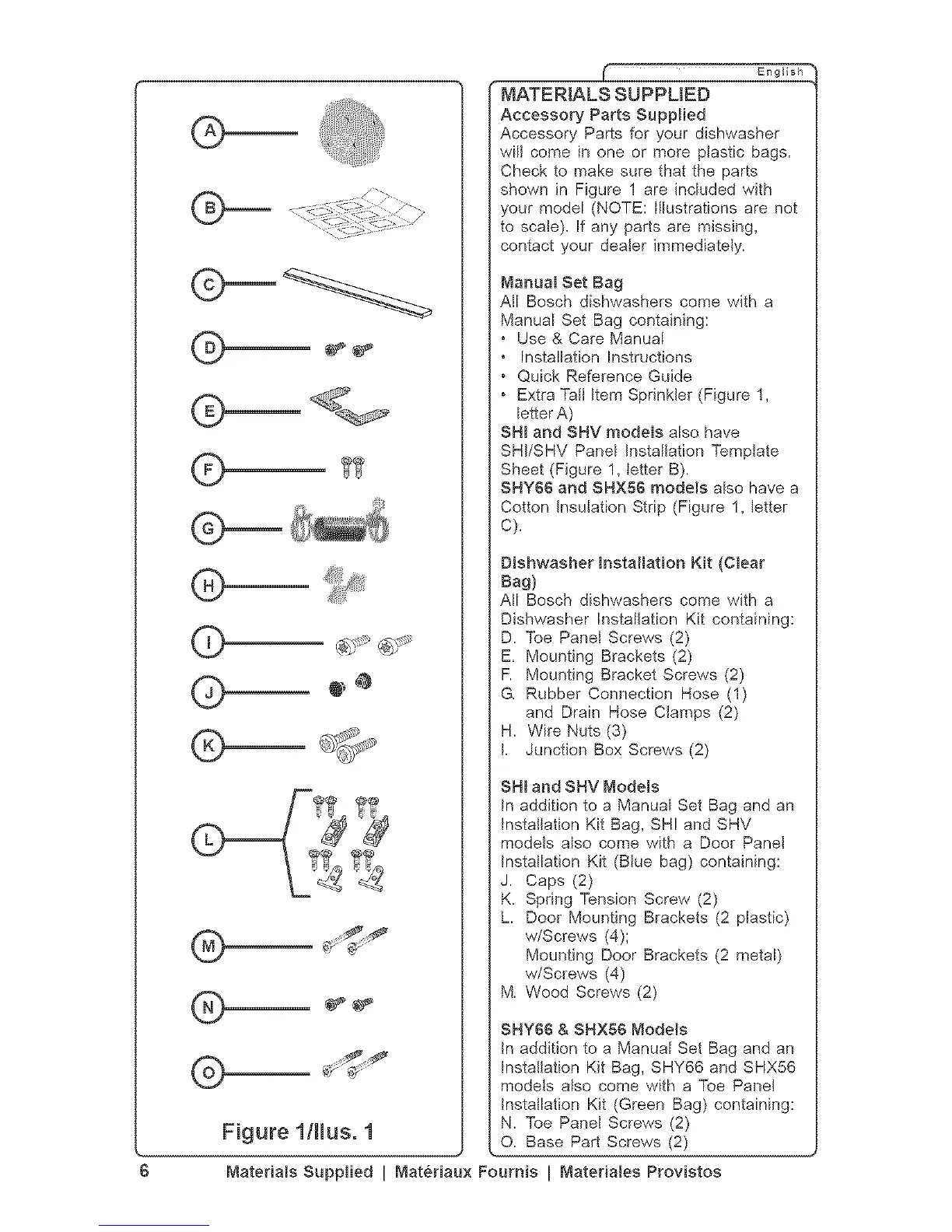 A
B
C
D
E
F
G
H
I
J
K
L
M
N
O

Figure 1/Illus. 1

English

MATERIALS SUPPLIED

Accessory Parts Supplied
Accessory Parts for your dishwasher will come in one or more plastic bags. Check to make sure that the parts shown in Figure 1 are included with your model (NOTE: Illustrations are not to scale). If any parts are missing, contact your dealer immediately.

Manual Set Bag
All Bosch dishwashers come with a Manual Set Bag containing:
• Use & Care Manual
• Installation Instructions
• Quick Reference Guide
• Extra Tall Item Sprinkler (Figure 1, letter A)
SHI and SHV models also have SHI/SHV Panel Installation Template Sheet (Figure 1, letter B).
SHY66 and SHX56 models also have a Cotton Insulation Strip (Figure 1, letter C).

Dishwasher Installation Kit (Clear Bag)
All Bosch dishwashers come with a Dishwasher Installation Kit containing:
D. Toe Panel Screws (2)
E. Mounting Brackets (2)
F. Mounting Bracket Screws (2)
G. Rubber Connection Hose (1) and Drain Hose Clamps (2)
H. Wire Nuts (3)
I. Junction Box Screws (2)

SHI and SHV Models
In addition to a Manual Set Bag and an Installation Kit Bag, SHI and SHV models also come with a Door Panel Installation Kit (Blue bag) containing:
J. Caps (2)
K. Spring Tension Screw (2)
L. Door Mounting Brackets (2 plastic) w/Screws (4);
Mounting Door Brackets (2 metal) w/Screws (4)
M. Wood Screws (2)

SHY66 & SHX56 Models
In addition to a Manual Set Bag and an Installation Kit Bag, SHY66 and SHX56 models also come with a Toe Panel Installation Kit (Green Bag) containing:
N. Toe Panel Screws (2)
O. Base Part Screws (2)

6 Materials Supplied | Matériaux Fournis | Materiales Provistos